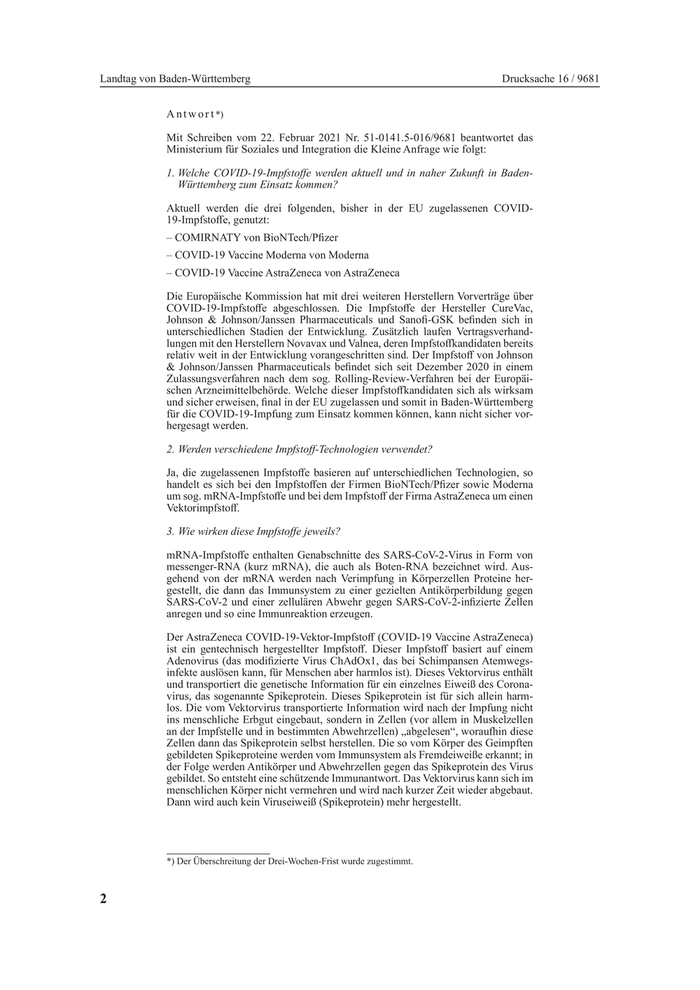 Landtag von Baden-Württemberg

Drucksache 16 / 9681

Antwort*)

Mit Schreiben vom 22. Februar 2021 Nr. 51-0141.5-016/9681 beantwortet das Ministerium für Soziales und Integration die Kleine Anfrage wie folgt:

1. Welche COVID-19-Impfstoffe werden aktuell und in naher Zukunft in Baden-Württemberg zum Einsatz kommen?

Aktuell werden die drei folgenden, bisher in der EU zugelassenen COVID-19-Impfstoffe, genutzt:

– COMIRNATY von BioNTech/Pfizer

– COVID-19 Vaccine Moderna von Moderna

– COVID-19 Vaccine AstraZeneca von AstraZeneca

Die Europäische Kommission hat mit drei weiteren Herstellern Vorverträge über COVID-19-Impfstoffe abgeschlossen. Die Impfstoffe der Hersteller CureVac, Johnson & Johnson/Janssen Pharmaceuticals und Sanofi-GSK befinden sich in unterschiedlichen Stadien der Entwicklung. Zusätzlich laufen Vertragsverhandlungen mit den Herstellern Novavax und Valnea, deren Impfstoffkandidaten bereits relativ weit in der Entwicklung vorangeschritten sind. Der Impfstoff von Johnson & Johnson/Janssen Pharmaceuticals befindet sich seit Dezember 2020 in einem Zulassungsverfahren nach dem sog. Rolling-Review-Verfahren bei der Europäischen Arzneimittelbehörde. Welche dieser Impfstoffkandidaten sich als wirksam und sicher erweisen, final in der EU zugelassen und somit in Baden-Württemberg für die COVID-19-Impfung zum Einsatz kommen können, kann nicht sicher vorhergesagt werden.

2. Werden verschiedene Impfstoff-Technologien verwendet?

Ja, die zugelassenen Impfstoffe basieren auf unterschiedlichen Technologien, so handelt es sich bei den Impfstoffen der Firmen BioNTech/Pfizer sowie Moderna um sog. mRNA-Impfstoffe und bei dem Impfstoff der Firma AstraZeneca um einen Vektorimpfstoff.

3. Wie wirken diese Impfstoffe jeweils?

mRNA-Impfstoffe enthalten Genabschnitte des SARS-CoV-2-Virus in Form von messenger-RNA (kurz mRNA), die auch als Boten-RNA bezeichnet wird. Ausgehend von der mRNA werden nach Verimpfung in Körperzellen Proteine hergestellt, die dann das Immunsystem zu einer gezielten Antikörperbildung gegen SARS-CoV-2 und einer zellulären Abwehr gegen SARS-CoV-2-infizierte Zellen anregen und so eine Immunreaktion erzeugen.

Der AstraZeneca COVID-19-Vektor-Impfstoff (COVID-19 Vaccine AstraZeneca) ist ein gentechnisch hergestellter Impfstoff. Dieser Impfstoff basiert auf einem Adenovirus (das modifizierte Virus ChAdOx1, das bei Schimpansen Atemwegsinfekte auslösen kann, für Menschen aber harmlos ist). Dieses Vektorvirus enthält und transportiert die genetische Information für ein einzelnes Eiweiß des Coronavirus, das sogenannte Spikeprotein. Dieses Spikeprotein ist für sich allein harmlos. Die vom Vektorvirus transportierte Information wird nach der Impfung nicht ins menschliche Erbgut eingebaut, sondern in Zellen (vor allem in Muskelzellen an der Impfstelle und in bestimmten Abwehrzellen) „abgelesen“, woraufhin diese Zellen dann das Spikeprotein selbst herstellen. Die so vom Körper des Geimpften gebildeten Spikeproteine werden vom Immunsystem als Fremdeiweiße erkannt; in der Folge werden Antikörper und Abwehrzellen gegen das Spikeprotein des Virus gebildet. So entsteht eine schützende Immunantwort. Das Vektorvirus kann sich im menschlichen Körper nicht vermehren und wird nach kurzer Zeit wieder abgebaut. Dann wird auch kein Viruseiweiß (Spikeprotein) mehr hergestellt.

*) Der Überschreitung der Drei-Wochen-Frist wurde zugestimmt.

2